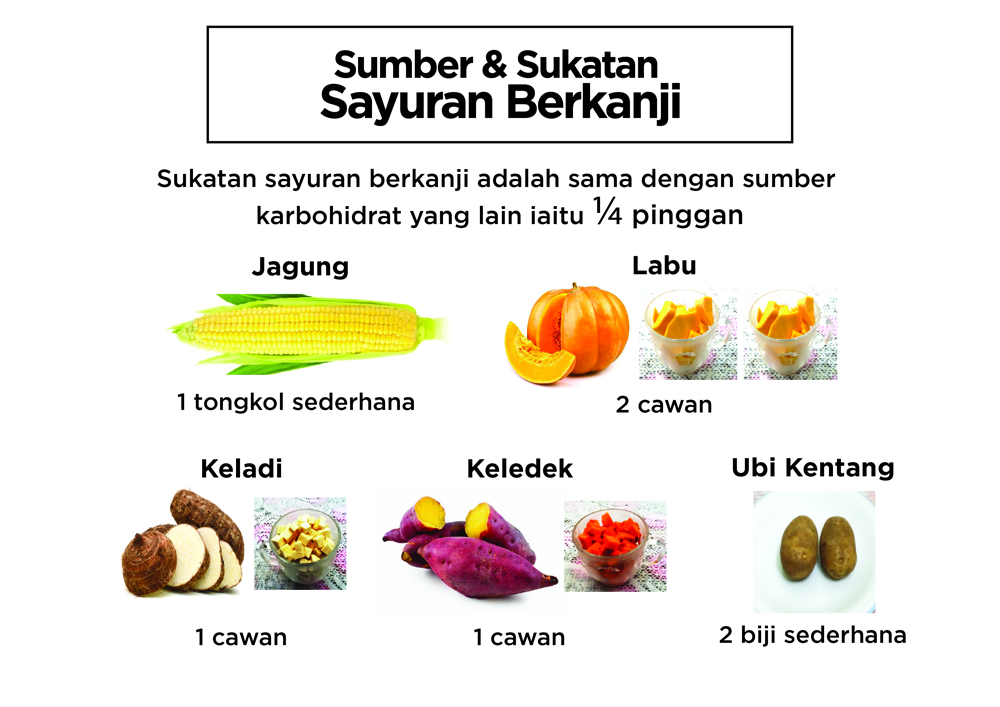 Sumber & Sukatan
Sayuran Berkanji

Sukatan sayuran berkanji adalah sama dengan sumber karbohidrat yang lain iaitu $\frac{1}{4}$ pinggan

Jagung

1 tongkol sederhana

Labu

2 cawan

Keladi

1 cawan

Keledek

1 cawan

Ubi Kentang

2 biji sederhana